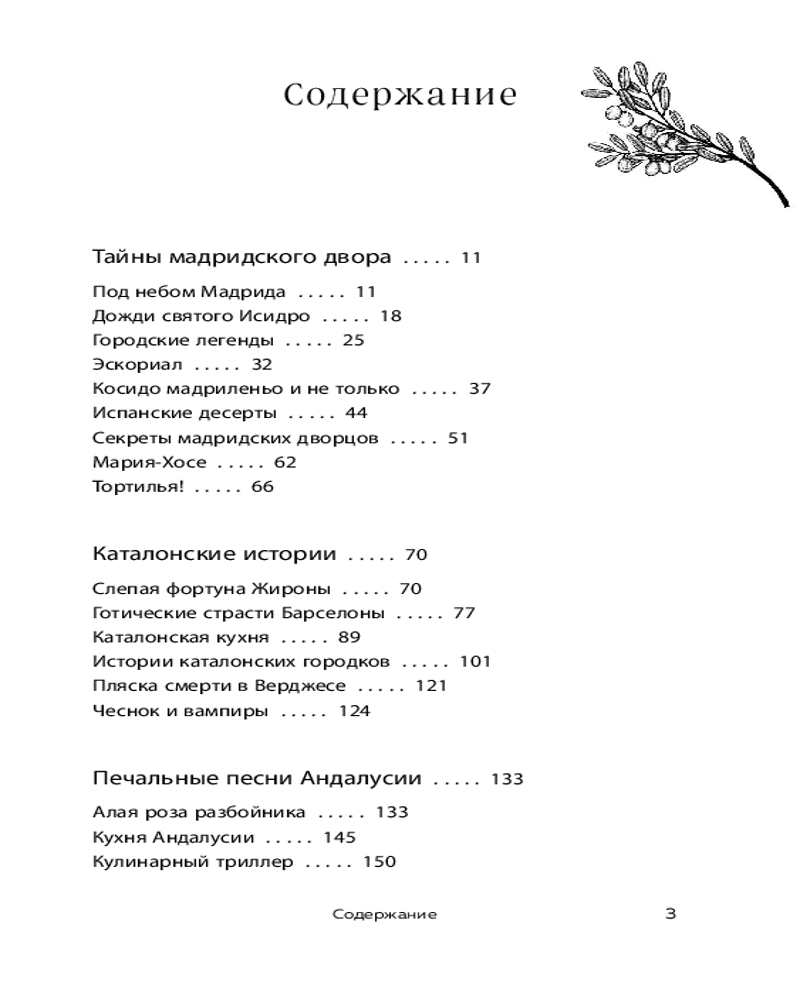 Содержание

Тайны мадридского двора ..... 11

Под небом Мадрида ..... 11
Дожди святого Исидро ..... 18
Городские легенды ..... 25
Эскориал ..... 32
Косидо мадриленьо и не только ..... 37
Испанские десерты ..... 44
Секреты мадридских дворцов ..... 51
Мария-Хосе ..... 62
Тортилья! ..... 66

Каталонские истории ..... 70

Слепая фортуна Жироны ..... 70
Готические страсти Барселоны ..... 77
Каталонская кухня ..... 89
Истории каталонских городков ..... 101
Пляска смерти в Верджесе ..... 121
Чеснок и вампиры ..... 124

Печальные песни Андалусии ..... 133

Алая роза разбойника ..... 133
Кухня Андалусии ..... 145
Кулинарный триллер ..... 150

Содержание 3